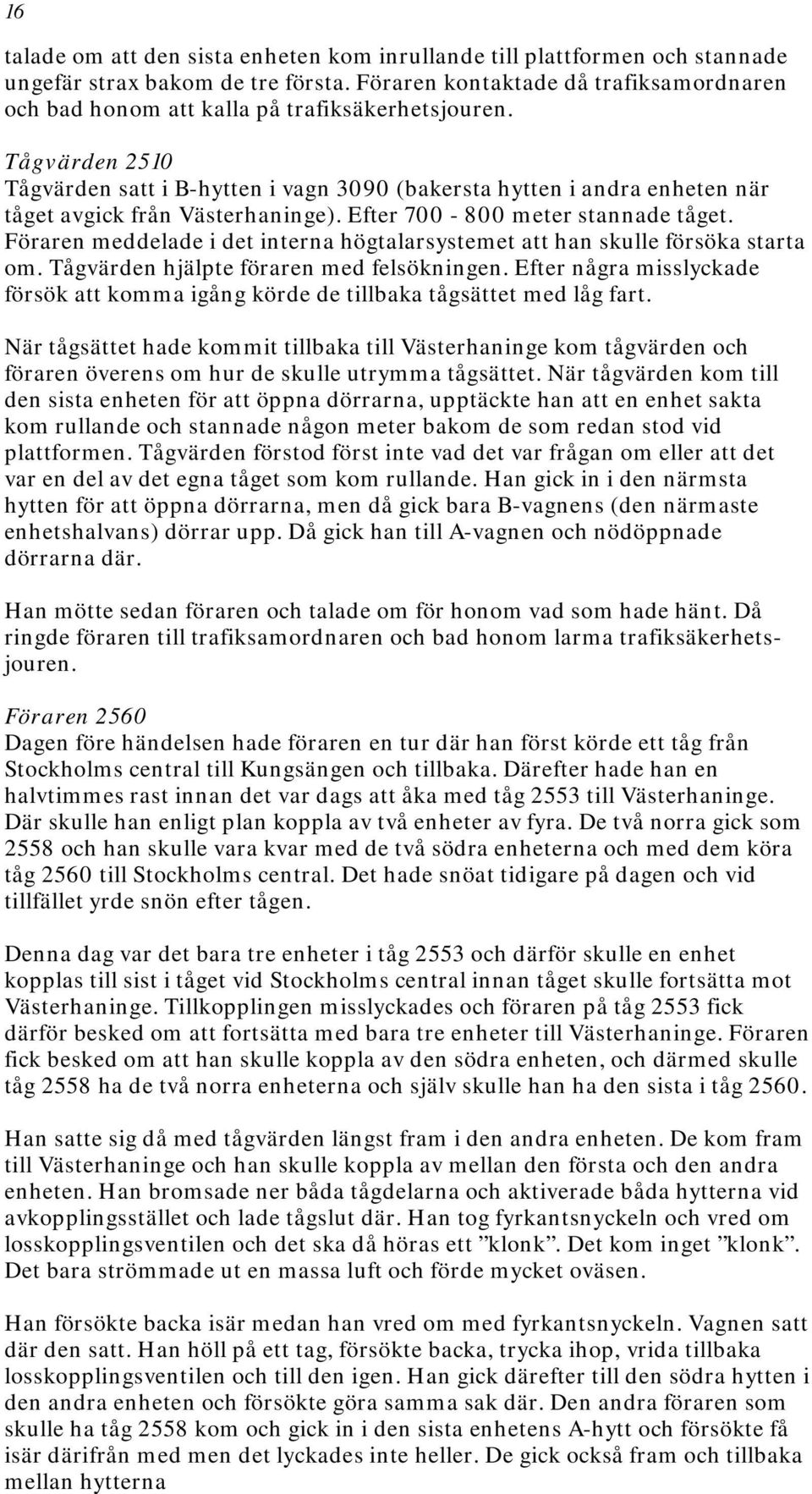 16

talade om att den sista enheten kom inrullande till plattformen och stannade ungefär strax bakom de tre första. Föraren kontaktade då trafiksamordnaren och bad honom att kalla på trafiksäkerhetsjouren.

Tågvärden 2510
Tågvärden satt i B-hytten i vagn 3090 (bakersta hytten i andra enheten när tåget avgick från Västerhaninge). Efter 700 - 800 meter stannade tåget. Föraren meddelade i det interna högtalarsystemet att han skulle försöka starta om. Tågvärden hjälpte föraren med felsökningen. Efter några misslyckade försök att komma igång körde de tillbaka tågsättet med låg fart.

När tågsättet hade kommit tillbaka till Västerhaninge kom tågvärden och föraren överens om hur de skulle utrymma tågsättet. När tågvärden kom till den sista enheten för att öppna dörrarna, upptäckte han att en enhet sakta kom rullande och stannade någon meter bakom de som redan stod vid plattformen. Tågvärden förstod först inte vad det var frågan om eller att det var en del av det egna tåget som kom rullande. Han gick in i den närmsta hytten för att öppna dörrarna, men då gick bara B-vagnens (den närmaste enhetshalvans) dörrar upp. Då gick han till A-vagnen och nödöppnade dörrarna där.

Han mötte sedan föraren och talade om för honom vad som hade hänt. Då ringde föraren till trafiksamordnaren och bad honom larma trafiksäkerhetsjouren.

Föraren 2560
Dagen före händelsen hade föraren en tur där han först körde ett tåg från Stockholms central till Kungsängen och tillbaka. Därefter hade han en halvtimmes rast innan det var dags att åka med tåg 2553 till Västerhaninge. Där skulle han enligt plan koppla av två enheter av fyra. De två norra gick som 2558 och han skulle vara kvar med de två södra enheterna och med dem köra tåg 2560 till Stockholms central. Det hade snöat tidigare på dagen och vid tillfället yrde snön efter tågen.

Denna dag var det bara tre enheter i tåg 2553 och därför skulle en enhet kopplas till sist i tåget vid Stockholms central innan tåget skulle fortsätta mot Västerhaninge. Tillkopplingen misslyckades och föraren på tåg 2553 fick därför besked om att fortsätta med bara tre enheter till Västerhaninge. Föraren fick besked om att han skulle koppla av den södra enheten, och därmed skulle tåg 2558 ha de två norra enheterna och själv skulle han ha den sista i tåg 2560.

Han satte sig då med tågvärden längst fram i den andra enheten. De kom fram till Västerhaninge och han skulle koppla av mellan den första och den andra enheten. Han bromsade ner båda tågdelarna och aktiverade båda hytterna vid avkopplingsstället och lade tågslut där. Han tog fyrkantsnyckeln och vred om losskopplingsventilen och det ska då höras ett ”klonk”. Det kom inget ”klonk”. Det bara strömmade ut en massa luft och förde mycket oväsen.

Han försökte backa isär medan han vred om med fyrkantsnyckeln. Vagnen satt där den satt. Han höll på ett tag, försökte backa, trycka ihop, vrida tillbaka losskopplingsventilen och till den igen. Han gick därefter till den södra hytten i den andra enheten och försökte göra samma sak där. Den andra föraren som skulle ha tåg 2558 kom och gick in i den sista enhetens A-hytt och försökte få isär därifrån med men det lyckades inte heller. De gick också fram och tillbaka mellan hytterna